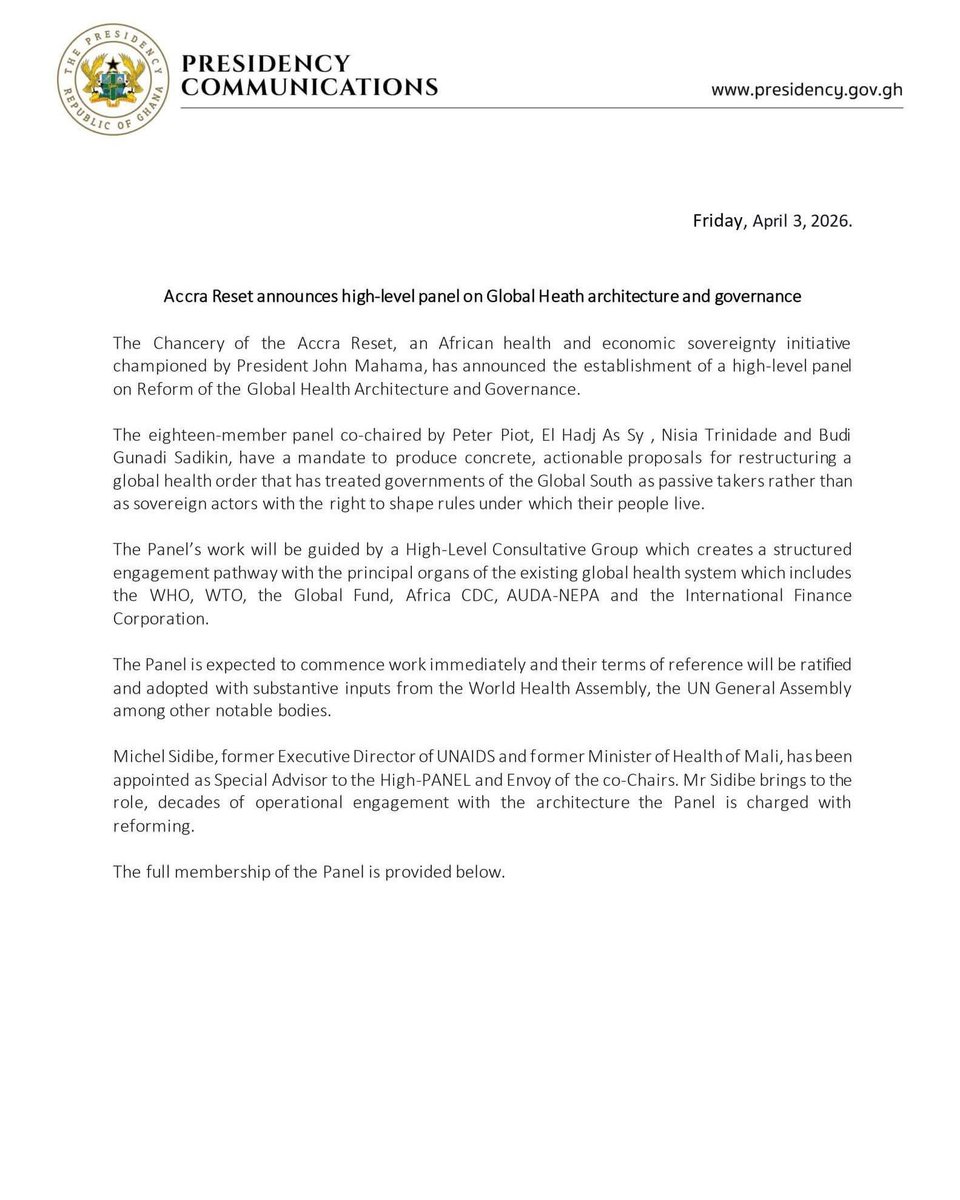 THE PRESIDENCY
REPUBLIC OF GHANA

PRESIDENCY COMMUNICATIONS

www.presidency.gov.gh

Friday, April 3, 2026.

Accra Reset announces high-level panel on Global Heath architecture and governance

The Chancery of the Accra Reset, an African health and economic sovereignty initiative championed by President John Mahama, has announced the establishment of a high-level panel on Reform of the Global Health Architecture and Governance.

The eighteen-member panel co-chaired by Peter Piot, El Hadj As Sy , Nisia Trinidade and Budi Gunadi Sadikin, have a mandate to produce concrete, actionable proposals for restructuring a global health order that has treated governments of the Global South as passive takers rather than as sovereign actors with the right to shape rules under which their people live.

The Panel's work will be guided by a High-Level Consultative Group which creates a structured engagement pathway with the principal organs of the existing global health system which includes the WHO, WTO, the Global Fund, Africa CDC, AUDA-NEPA and the International Finance Corporation.

The Panel is expected to commence work immediately and their terms of reference will be ratified and adopted with substantive inputs from the World Health Assembly, the UN General Assembly among other notable bodies.

Michel Sidibe, former Executive Director of UNAIDS and former Minister of Health of Mali, has been appointed as Special Advisor to the High-PANEL and Envoy of the co-Chairs. Mr Sidibe brings to the role, decades of operational engagement with the architecture the Panel is charged with reforming.

The full membership of the Panel is provided below.